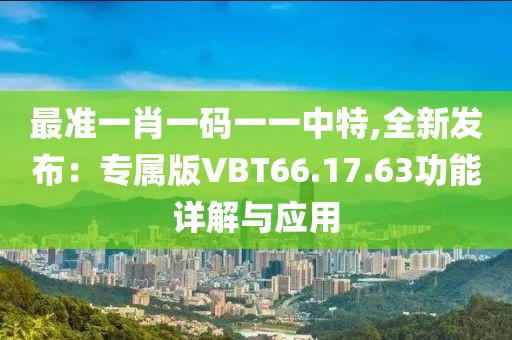 最准一肖一码一一中特,全新发布：专属版VBT66.17.63功能详解与应用